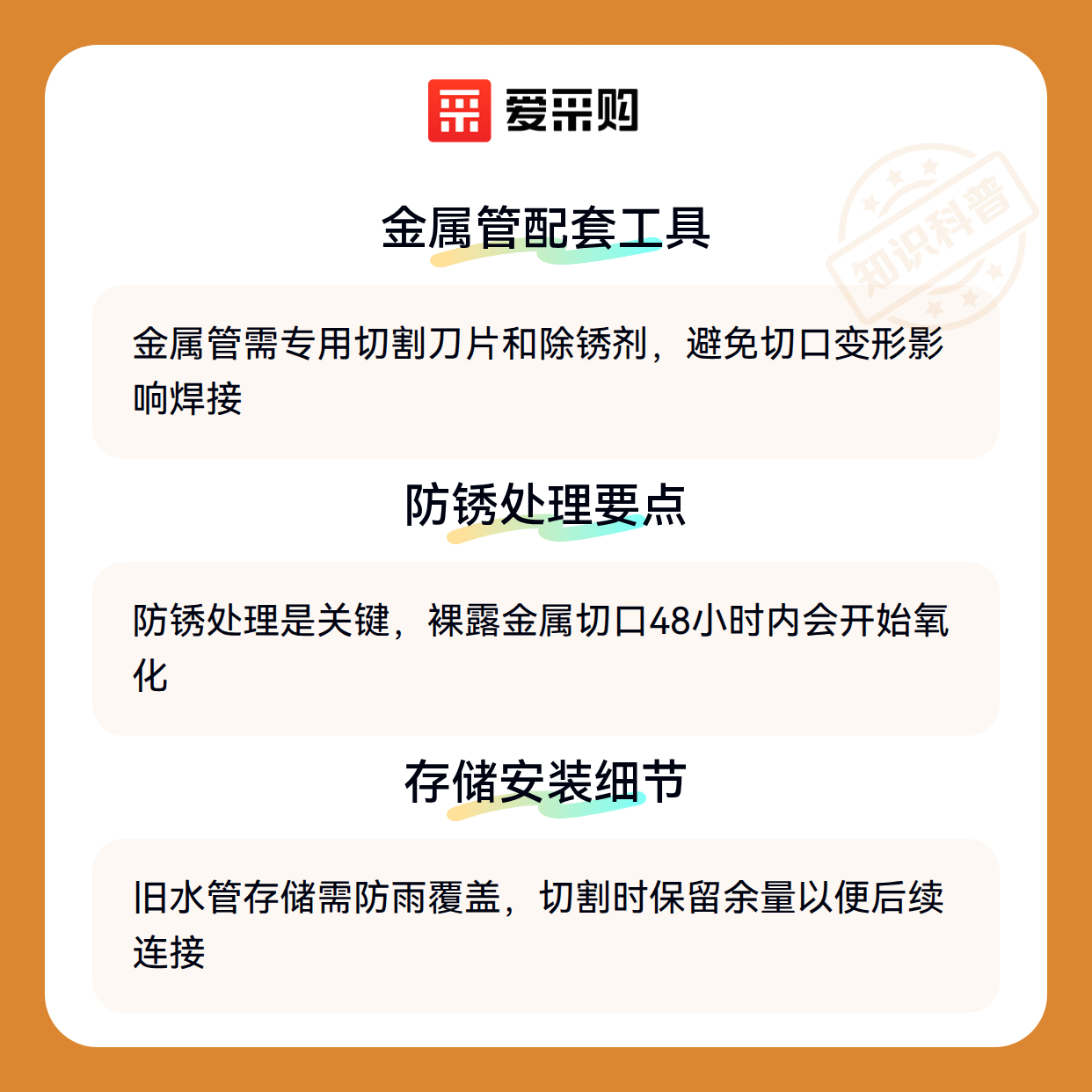 爱采购

金属管配套工具

金属管需专用切割刀片和除锈剂，避免切口变形影响焊接

防锈处理要点

防锈处理是关键，裸露金属切口48小时内会开始氧化

存储安装细节

旧水管存储需防雨覆盖，切割时保留余量以便后续连接

知识科普